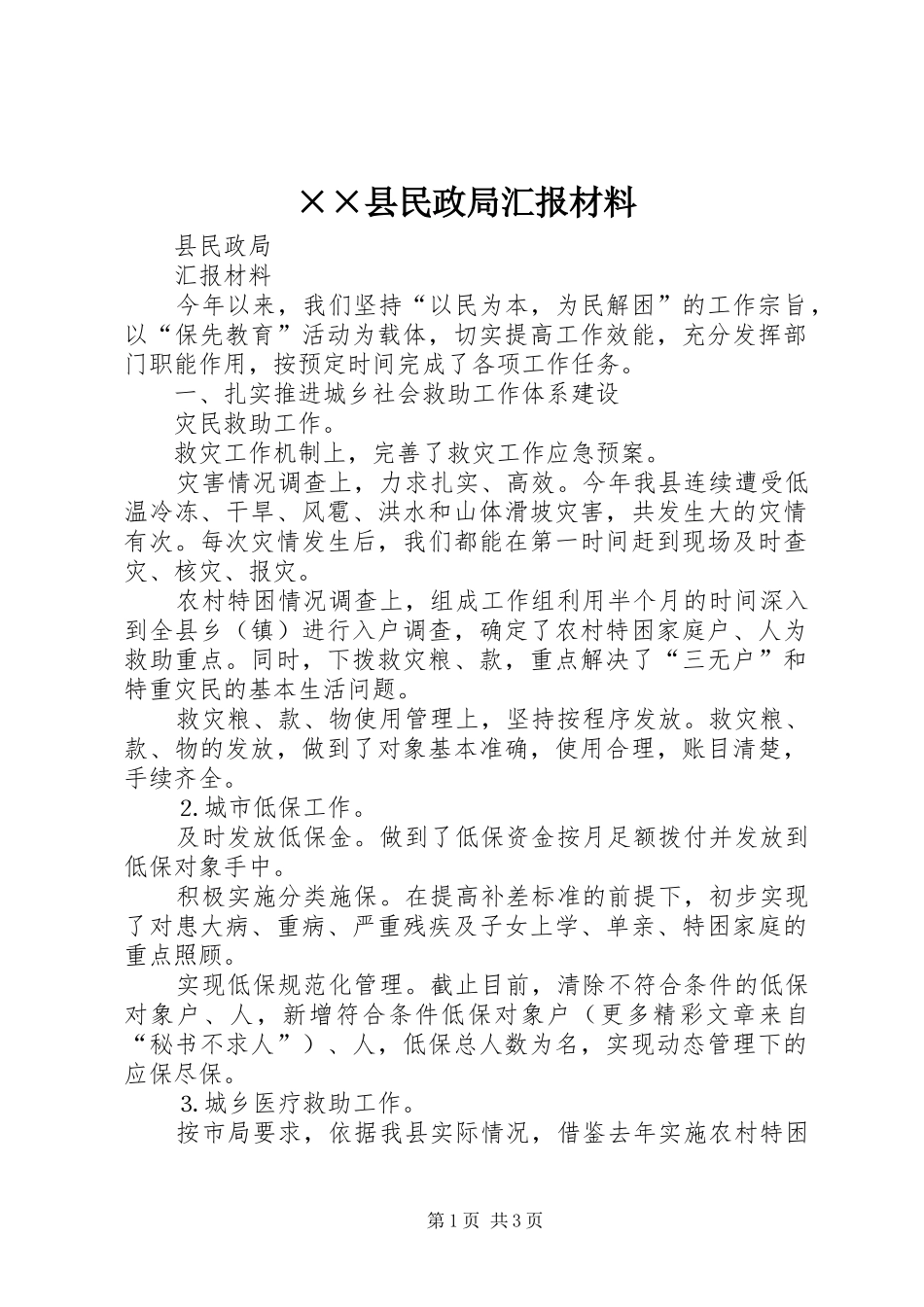 ××县民政局汇报材料

县民政局

汇报材料

今年以来，我们坚持“以民为本，为民解困”的工作宗旨，以“保先教育”活动为载体，切实提高工作效能，充分发挥部门职能作用，按预定时间完成了各项工作任务。

一、扎实推进城乡社会救助工作体系建设

灾民救助工作。

救灾工作机制上，完善了救灾工作应急预案。

灾害情况调查上，力求扎实、高效。今年我县连续遭受低温冷冻、干旱、风雹、洪水和山体滑坡灾害，共发生大的灾情有次。每次灾情发生后，我们都能在第一时间赶到现场及时查灾、核灾、报灾。

农村特困情况调查上，组成工作组利用半个月的时间深入到全县乡（镇）进行入户调查，确定了农村特困家庭户、人为救助重点。同时，下拨救灾粮、款，重点解决了“三无户”和特重灾民的基本生活问题。

救灾粮、款、物使用管理上，坚持按程序发放。救灾粮、款、物的发放，做到了对象基本准确，使用合理，账目清楚，手续齐全。

2.城市低保工作。

及时发放低保金。做到了低保资金按月足额拨付并发放到低保对象手中。

积极实施分类施保。在提高补差标准的前提下，初步实现了对患大病、重病、严重残疾及子女上学、单亲、特困家庭的重点照顾。

实现低保规范化管理。截止目前，清除不符合条件的低保对象户、人，新增符合条件低保对象户（更多精彩文章来自“秘书不求人”）、人，低保总人数为名，实现动态管理下的应保尽保。

3.城乡医疗救助工作。

按市局要求，依据我县实际情况，借鉴去年实施农村特困

第1页 共3页